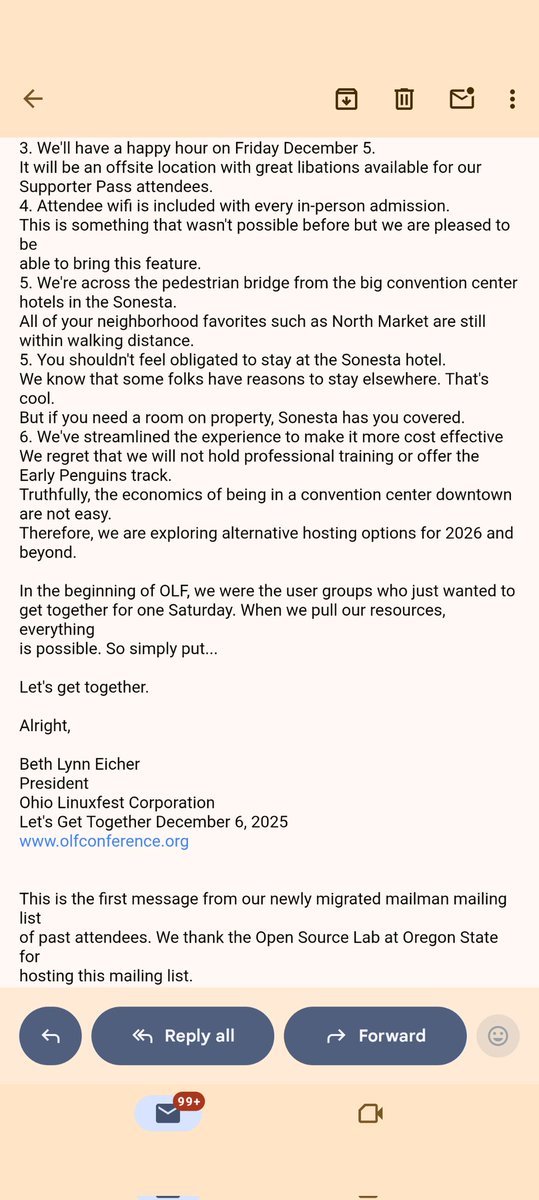 3. We'll have a happy hour on Friday December 5.
It will be an offsite location with great libations available for our Supporter Pass attendees.
4. Attendee wifi is included with every in-person admission.
This is something that wasn't possible before but we are pleased to be
able to bring this feature.
5. We're across the pedestrian bridge from the big convention center hotels in the Sonesta.
All of your neighborhood favorites such as North Market are still within walking distance.
5. You shouldn't feel obligated to stay at the Sonesta hotel.
We know that some folks have reasons to stay elsewhere. That's cool.
But if you need a room on property, Sonesta has you covered.
6. We've streamlined the experience to make it more cost effective
We regret that we will not hold professional training or offer the Early Penguins track.
Truthfully, the economics of being in a convention center downtown are not easy.
Therefore, we are exploring alternative hosting options for 2026 and beyond.

In the beginning of OLF, we were the user groups who just wanted to get together for one Saturday. When we pull our resources, everything
is possible. So simply put...

Let's get together.

Alright,

Beth Lynn Eicher
President
Ohio Linuxfest Corporation
Let's Get Together December 6, 2025
www.olfconference.org

This is the first message from our newly migrated mailman mailing list
of past attendees. We thank the Open Source Lab at Oregon State for
hosting this mailing list.

Reply all
Forward
99+